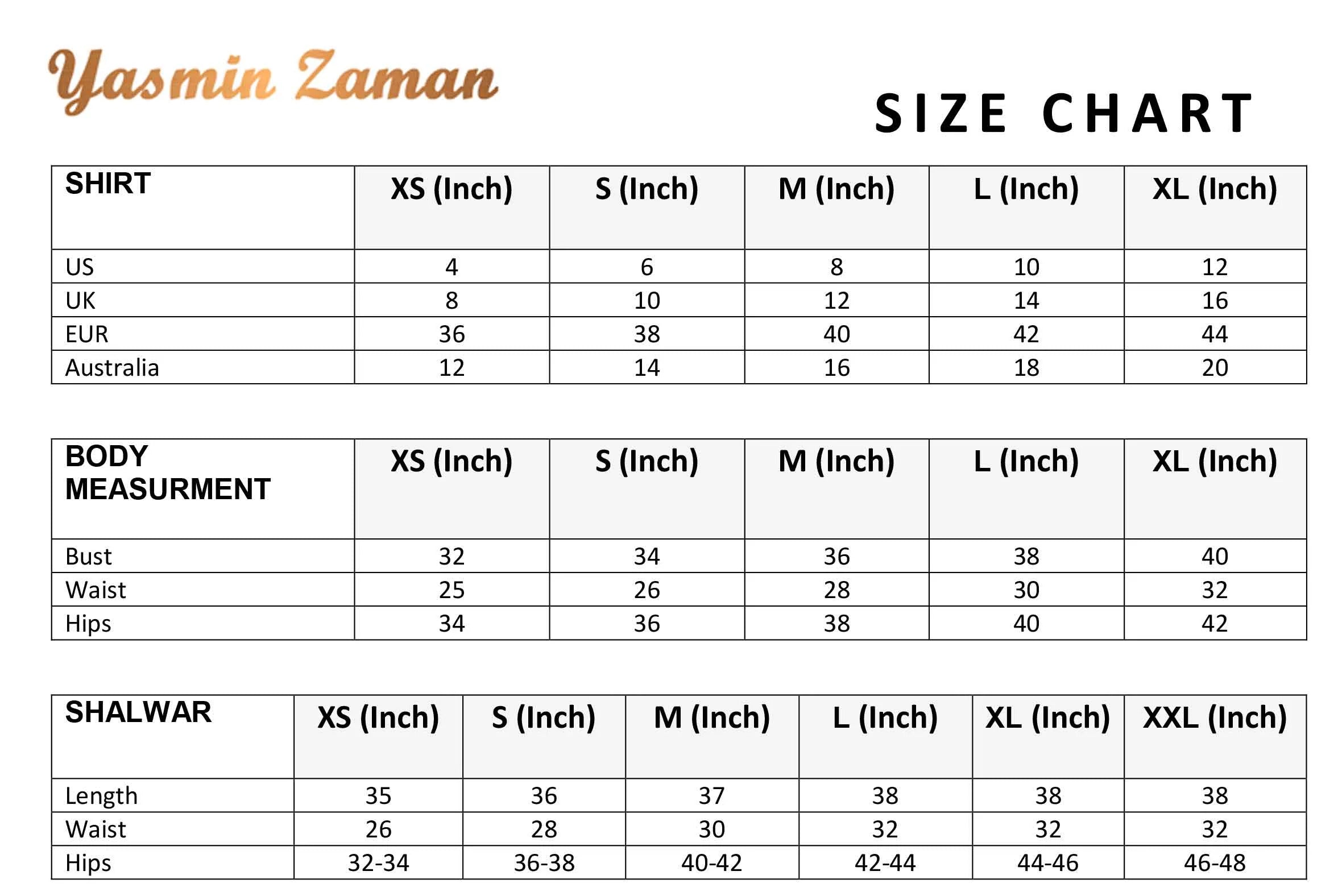 Yasmin Zaman

SIZE CHART

| SHIRT | XS (Inch) | S (Inch) | M (Inch) | L (Inch) | XL (Inch) |
|---|---|---|---|---|---|
| US | 4 | 6 | 8 | 10 | 12 |
| UK | 8 | 10 | 12 | 14 | 16 |
| EUR | 36 | 38 | 40 | 42 | 44 |
| Australia | 12 | 14 | 16 | 18 | 20 |

| BODY MEASURMENT | XS (Inch) | S (Inch) | M (Inch) | L (Inch) | XL (Inch) |
|---|---|---|---|---|---|
| Bust | 32 | 34 | 36 | 38 | 40 |
| Waist | 25 | 26 | 28 | 30 | 32 |
| Hips | 34 | 36 | 38 | 40 | 42 |

| SHALWAR | XS (Inch) | S (Inch) | M (Inch) | L (Inch) | XL (Inch) | XXL (Inch) |
|---|---|---|---|---|---|---|
| Length | 35 | 36 | 37 | 38 | 38 | 38 |
| Waist | 26 | 28 | 30 | 32 | 32 | 32 |
| Hips | 32-34 | 36-38 | 40-42 | 42-44 | 44-46 | 46-48 |